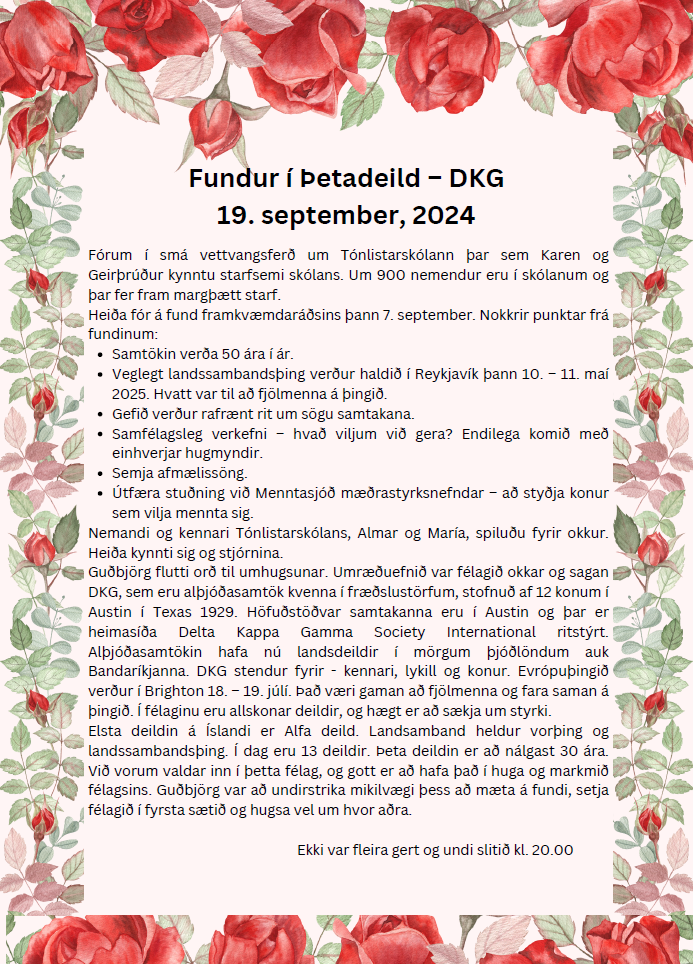 Fundur í Þetadeild – DKG
19. september, 2024

Fórum í smá vettvangsferð um Tónlistarskólann þar sem Karen og Geirþrúður kynntu starfsemi skólans. Um 900 nemendur eru í skólanum og þar fer fram margþætt starf.
Heiða fór á fund framkvæmdaráðsins þann 7. september. Nokkrir punktar frá fundinum:

- Samtökin verða 50 ára í ár.
- Veglegt landssambandsþing verður haldið í Reykjavík þann 10. – 11. maí 2025. Hvatt var til að fjölmenna á þingið.
- Gefið verður rafrænt rit um sögu samtakana.
- Samfélagsleg verkefni – hvað viljum við gera? Endilega komið með einhverjar hugmyndir.
- Semja afmælissöng.
- Útfæra stuðning við Menntasjóð mæðrastyrksnefndar – að styðja konur sem vilja mennta sig.

Nemandi og kennari Tónlistarskólans, Almar og María, spiluðu fyrir okkur. Heiða kynnti sig og stjórnina.
Guðbjörg flutti orð til umhugsunar. Umræðuefnið var félagið okkar og sagan DKG, sem eru alþjóðasamtök kvenna í fræðslustörfum, stofnuð af 12 konum í Austin í Texas 1929. Höfuðstöðvar samtakanna eru í Austin og þar er heimasíða Delta Kappa Gamma Society International ritstýrt. Alþjóðasamtökin hafa nú landsdeildir í mörgum þjóðlöndum auk Bandaríkjanna. DKG stendur fyrir - kennari, lykill og konur. Evrópuþingið verður í Brighton 18. – 19. júlí. Það væri gaman að fjölmenna og fara saman á þingið. Í félaginu eru allskonar deildir, og hægt er að sækja um styrki.
Elsta deildin á Íslandi er Alfa deild. Landsamband heldur vorþing og landssambandsþing. Í dag eru 13 deildir. Þeta deildin er að nálgast 30 ára. Við vorum valdar inn í þetta félag, og gott er að hafa það í huga og markmið félagsins. Guðbjörg var að undirstrika mikilvægi þess að mæta á fundi, setja félagið í fyrsta sætið og hugsa vel um hvor aðra.

Ekki var fleira gert og undi slitið kl. 20.00